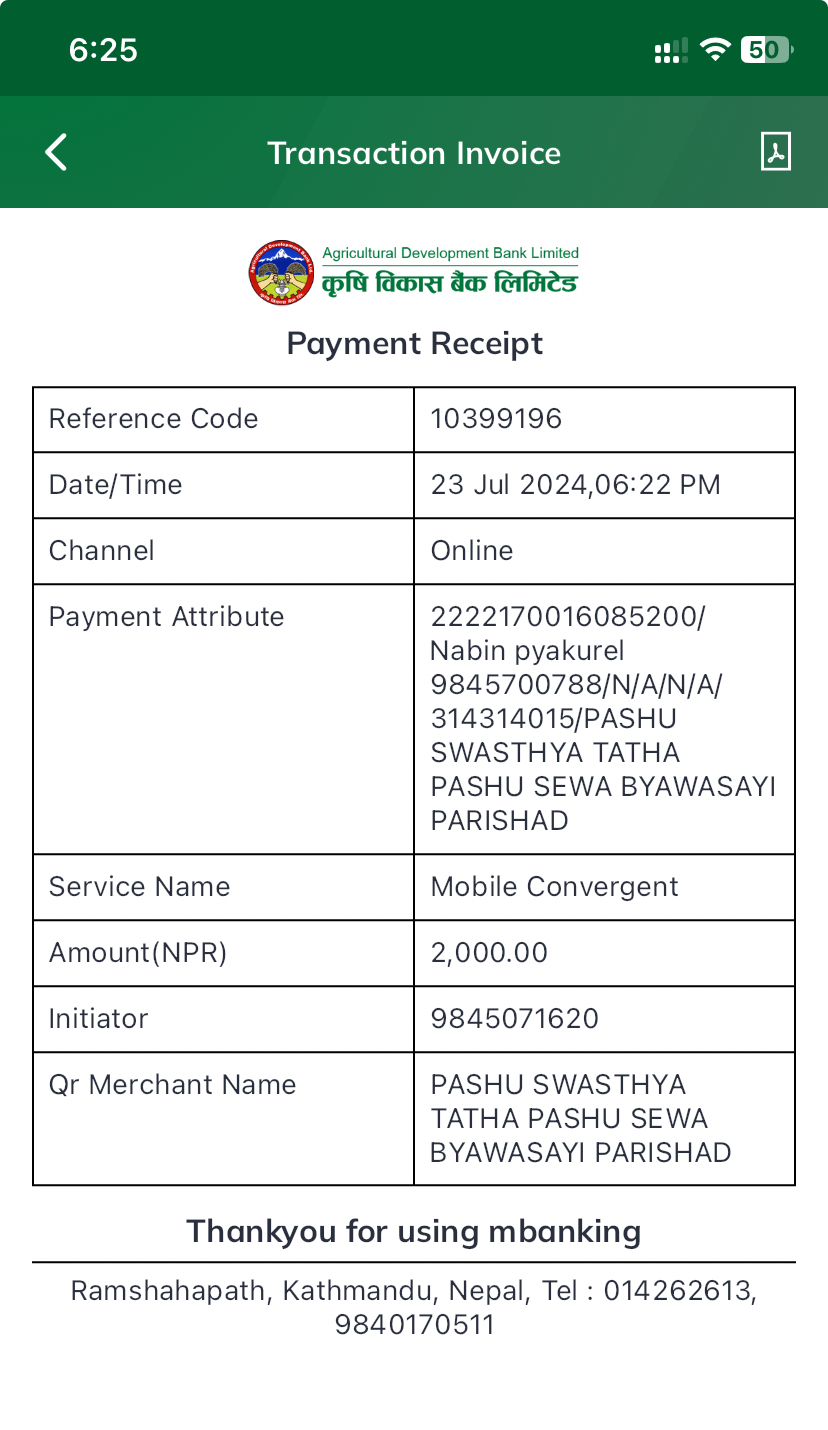 6:25

50

Transaction Invoice

Agricultural Development Bank Limited
कृषि विकास बैंक लिमिटेड

Payment Receipt

| Reference Code | 10399196 |
|---|---|
| Date/Time | 23 Jul 2024,06:22 PM |
| Channel | Online |
| Payment Attribute | 2222170016085200/ Nabin pyakurel 9845700788/N/A/N/A/ 314314015/PASHU SWASTHYA TATHA PASHU SEWA BYAWASAYI PARISHAD |
| Service Name | Mobile Convergent |
| Amount(NPR) | 2,000.00 |
| Initiator | 9845071620 |
| Qr Merchant Name | PASHU SWASTHYA TATHA PASHU SEWA BYAWASAYI PARISHAD |

Thankyou for using mbanking

Ramshahapath, Kathmandu, Nepal, Tel : 014262613, 9840170511